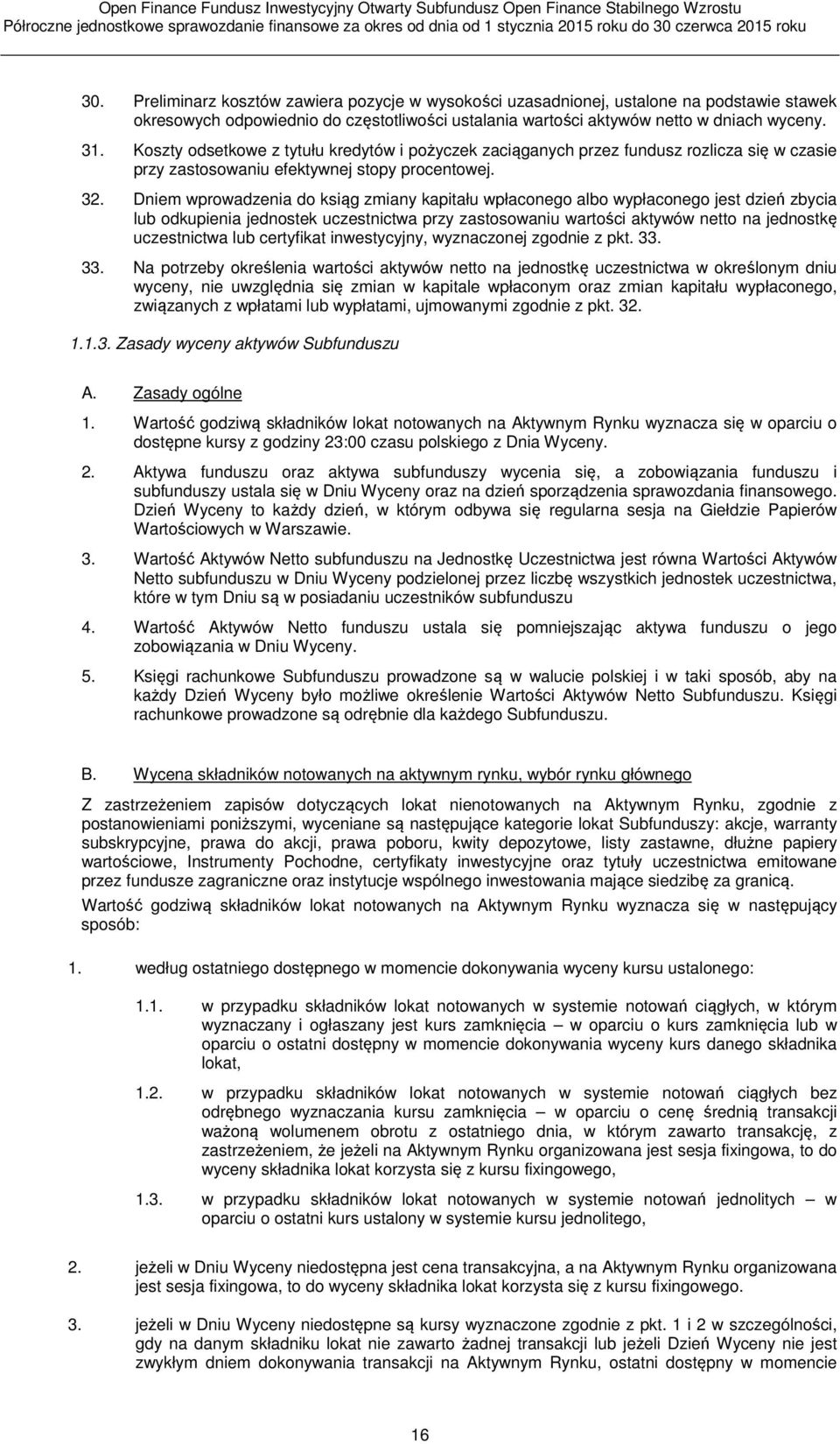 Open Finance Fundusz Inwestycyjny Otwarty Subfundusz Open Finance Stabilnego Wzrostu
Półroczne jednostkowe sprawozdanie finansowe za okres od dnia od 1 stycznia 2015 roku do 30 czerwca 2015 roku

30. Preliminarz kosztów zawiera pozycje w wysokości uzasadnionej, ustalone na podstawie stawek okresowych odpowiednio do częstotliwości ustalania wartości aktywów netto w dniach wyceny.

31. Koszty odsetkowe z tytułu kredytów i pożyczek zaciąganych przez fundusz rozlicza się w czasie przy zastosowaniu efektywnej stopy procentowej.

32. Dniem wprowadzenia do ksiąg zmiany kapitału wpłaconego albo wypłaconego jest dzień zbycia lub odkupienia jednostek uczestnictwa przy zastosowaniu wartości aktywów netto na jednostkę uczestnictwa lub certyfikat inwestycyjny, wyznaczonej zgodnie z pkt. 33.

33. Na potrzeby określenia wartości aktywów netto na jednostkę uczestnictwa w określonym dniu wyceny, nie uwzględnia się zmian w kapitale wpłaconym oraz zmian kapitału wypłaconego, związanych z wpłatami lub wypłatami, ujmowanymi zgodnie z pkt. 32.

1.1.3. Zasady wyceny aktywów Subfunduszu

A. Zasady ogólne

1. Wartość godziwą składników lokat notowanych na Aktywnym Rynku wyznacza się w oparciu o dostępne kursy z godziny 23:00 czasu polskiego z Dnia Wyceny.

2. Aktywa funduszu oraz aktywa subfunduszy wycenia się, a zobowiązania funduszu i subfunduszy ustala się w Dniu Wyceny oraz na dzień sporządzenia sprawozdania finansowego. Dzień Wyceny to każdy dzień, w którym odbywa się regularna sesja na Giełdzie Papierów Wartościowych w Warszawie.

3. Wartość Aktywów Netto subfunduszu na Jednostkę Uczestnictwa jest równa Wartości Aktywów Netto subfunduszu w Dniu Wyceny podzielonej przez liczbę wszystkich jednostek uczestnictwa, które w tym Dniu są w posiadaniu uczestników subfunduszu

4. Wartość Aktywów Netto funduszu ustala się pomniejszając aktywa funduszu o jego zobowiązania w Dniu Wyceny.

5. Księgi rachunkowe Subfunduszu prowadzone są w walucie polskiej i w taki sposób, aby na każdy Dzień Wyceny było możliwe określenie Wartości Aktywów Netto Subfunduszu. Księgi rachunkowe prowadzone są odrębnie dla każdego Subfunduszu.

B. Wycena składników notowanych na aktywnym rynku, wybór rynku głównego

Z zastrzeżeniem zapisów dotyczących lokat nienotowanych na Aktywnym Rynku, zgodnie z postanowieniami poniższymi, wyceniane są następujące kategorie lokat Subfunduszy: akcje, warranty subskrypcyjne, prawa do akcji, prawa poboru, kwity depozytowe, listy zastawne, dłużne papiery wartościowe, Instrumenty Pochodne, certyfikaty inwestycyjne oraz tytuły uczestnictwa emitowane przez fundusze zagraniczne oraz instytucje wspólnego inwestowania mające siedzibę za granicą.

Wartość godziwą składników lokat notowanych na Aktywnym Rynku wyznacza się w następujący sposób:

1. według ostatniego dostępnego w momencie dokonywania wyceny kursu ustalonego:

1.1. w przypadku składników lokat notowanych w systemie notowań ciągłych, w którym wyznaczany i ogłaszany jest kurs zamknięcia – w oparciu o kurs zamknięcia lub w oparciu o ostatni dostępny w momencie dokonywania wyceny kurs danego składnika lokat,

1.2. w przypadku składników lokat notowanych w systemie notowań ciągłych bez odrębnego wyznaczania kursu zamknięcia – w oparciu o cenę średnią transakcji ważoną wolumenem obrotu z ostatniego dnia, w którym zawarto transakcję, z zastrzeżeniem, że jeżeli na Aktywnym Rynku organizowana jest sesja fixingowa, to do wyceny składnika lokat korzysta się z kursu fixingowego,

1.3. w przypadku składników lokat notowanych w systemie notowań jednolitych – w oparciu o ostatni kurs ustalony w systemie kursu jednolitego,

2. jeżeli w Dniu Wyceny niedostępna jest cena transakcyjna, a na Aktywnym Rynku organizowana jest sesja fixingowa, to do wyceny składnika lokat korzysta się z kursu fixingowego.

3. jeżeli w Dniu Wyceny niedostępne są kursy wyznaczone zgodnie z pkt. 1 i 2 w szczególności, gdy na danym składniku lokat nie zawarto żadnej transakcji lub jeżeli Dzień Wyceny nie jest zwykłym dniem dokonywania transakcji na Aktywnym Rynku, ostatni dostępny w momencie

16